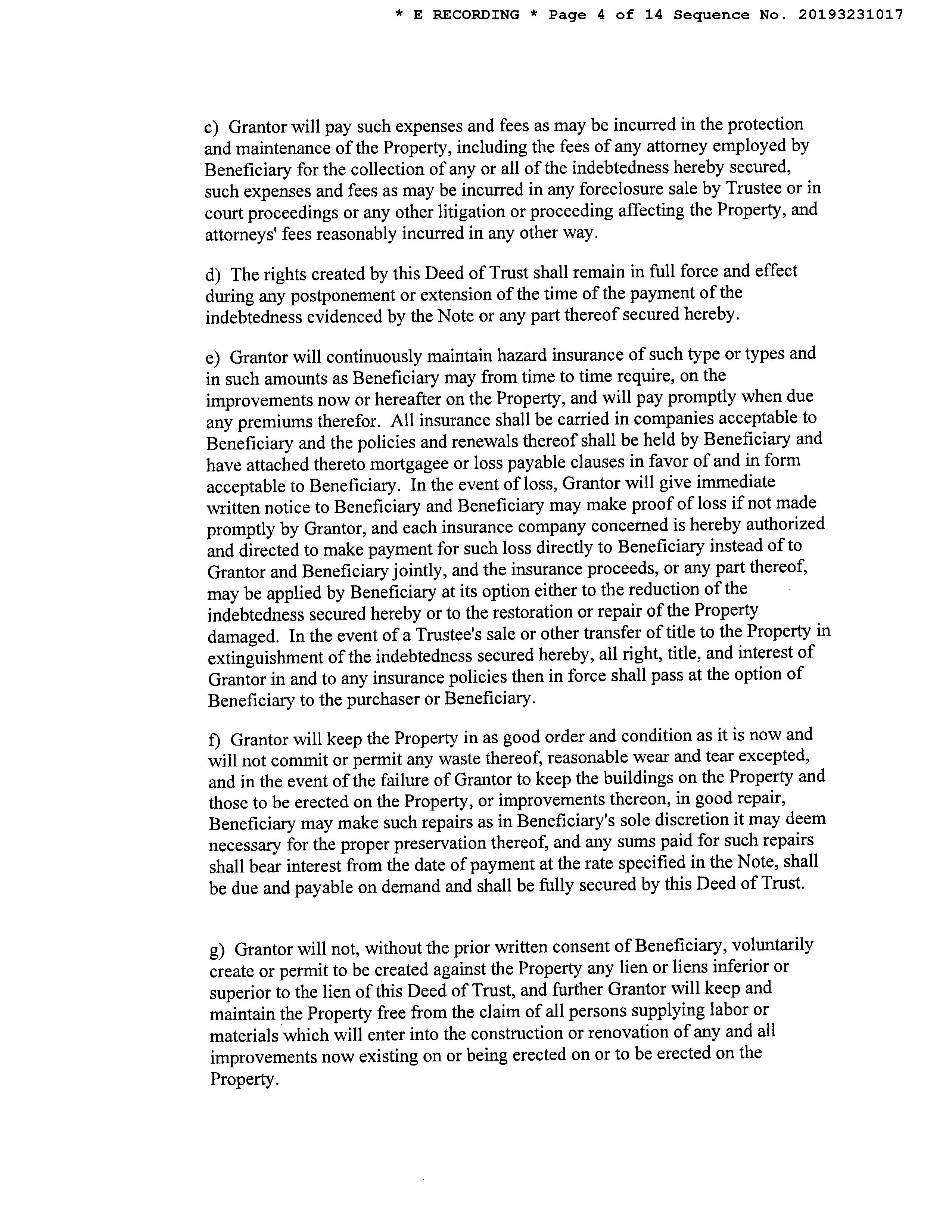 * E RECORDING * Page 4 of 14 Sequence No. 20193231017

c) Grantor will pay such expenses and fees as may be incurred in the protection and maintenance of the Property, including the fees of any attorney employed by Beneficiary for the collection of any or all of the indebtedness hereby secured, such expenses and fees as may be incurred in any foreclosure sale by Trustee or in court proceedings or any other litigation or proceeding affecting the Property, and attorneys' fees reasonably incurred in any other way.

d) The rights created by this Deed of Trust shall remain in full force and effect during any postponement or extension of the time of the payment of the indebtedness evidenced by the Note or any part thereof secured hereby.

e) Grantor will continuously maintain hazard insurance of such type or types and in such amounts as Beneficiary may from time to time require, on the improvements now or hereafter on the Property, and will pay promptly when due any premiums therefor. All insurance shall be carried in companies acceptable to Beneficiary and the policies and renewals thereof shall be held by Beneficiary and have attached thereto mortgagee or loss payable clauses in favor of and in form acceptable to Beneficiary. In the event of loss, Grantor will give immediate written notice to Beneficiary and Beneficiary may make proof of loss if not made promptly by Grantor, and each insurance company concerned is hereby authorized and directed to make payment for such loss directly to Beneficiary instead of to Grantor and Beneficiary jointly, and the insurance proceeds, or any part thereof, may be applied by Beneficiary at its option either to the reduction of the indebtedness secured hereby or to the restoration or repair of the Property damaged. In the event of a Trustee's sale or other transfer of title to the Property in extinguishment of the indebtedness secured hereby, all right, title, and interest of Grantor in and to any insurance policies then in force shall pass at the option of Beneficiary to the purchaser or Beneficiary.

f) Grantor will keep the Property in as good order and condition as it is now and will not commit or permit any waste thereof, reasonable wear and tear excepted, and in the event of the failure of Grantor to keep the buildings on the Property and those to be erected on the Property, or improvements thereon, in good repair, Beneficiary may make such repairs as in Beneficiary's sole discretion it may deem necessary for the proper preservation thereof, and any sums paid for such repairs shall bear interest from the date of payment at the rate specified in the Note, shall be due and payable on demand and shall be fully secured by this Deed of Trust.

g) Grantor will not, without the prior written consent of Beneficiary, voluntarily create or permit to be created against the Property any lien or liens inferior or superior to the lien of this Deed of Trust, and further Grantor will keep and maintain the Property free from the claim of all persons supplying labor or materials which will enter into the construction or renovation of any and all improvements now existing on or being erected on or to be erected on the Property.